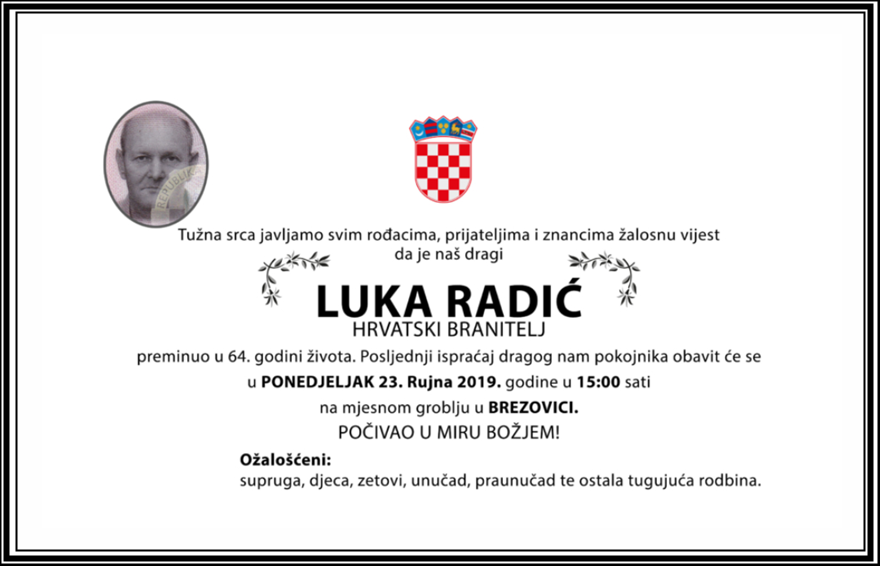 REPUBLIKA

Tužna srca javljamo svim rođacima, prijateljima i znancima žalosnu vijest da je naš dragi

LUKA RADIĆ
HRVATSKI BRANITELJ

preminuo u 64. godini života. Posljednji ispraćaj dragog nam pokojnika obavit će se u PONEDJELJAK 23. Rujna 2019. godine u 15:00 sati na mjesnom groblju u BREZOVICI.

POČIVAO U MIRU BOŽJEM!

Ožalošćeni:
supruga, djeca, zetovi, unučad, praunučad te ostala tugujuća rodbina.